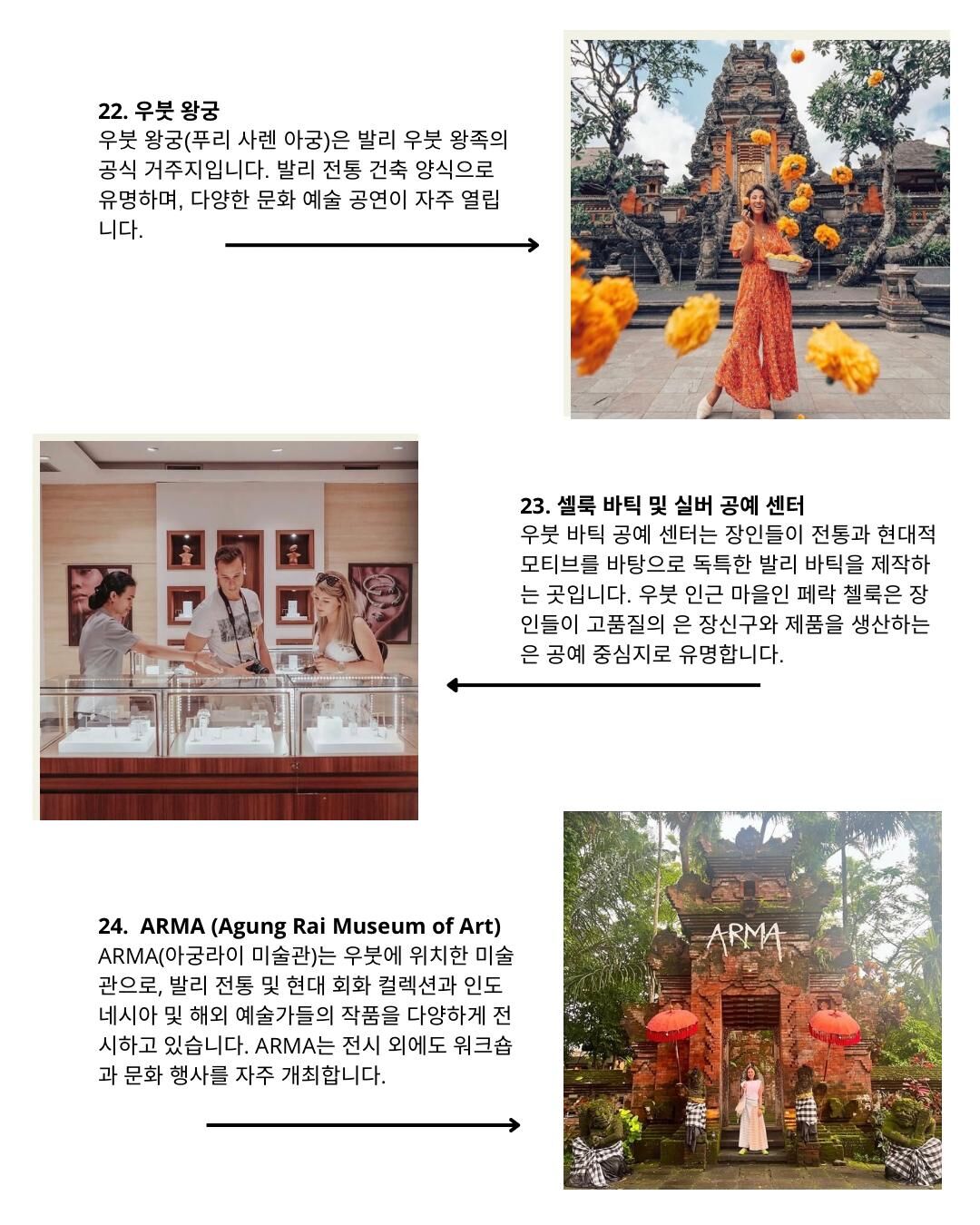 22. 우붓 왕궁
우붓 왕궁(푸리 사렌 아궁)은 발리 우붓 왕족의 공식 거주지입니다. 발리 전통 건축 양식으로 유명하며, 다양한 문화 예술 공연이 자주 열립니다.

23. 셀룩 바틱 및 실버 공예 센터
우붓 바틱 공예 센터는 장인들이 전통과 현대적 모티브를 바탕으로 독특한 발리 바틱을 제작하는 곳입니다. 우붓 인근 마을인 페락 첼룩은 장인들이 고품질의 은 장신구와 제품을 생산하는 은 공예 중심지로 유명합니다.

24. ARMA (Agung Rai Museum of Art)
ARMA(아궁라이 미술관)는 우붓에 위치한 미술관으로, 발리 전통 및 현대 회화 컬렉션과 인도네시아 및 해외 예술가들의 작품을 다양하게 전시하고 있습니다. ARMA는 전시 외에도 워크숍과 문화 행사를 자주 개최합니다.

ARMA